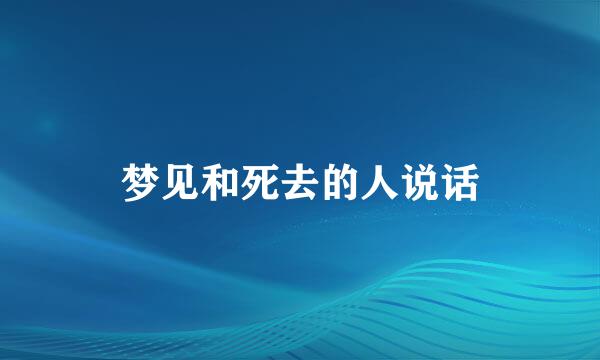 梦见和死去的人说话